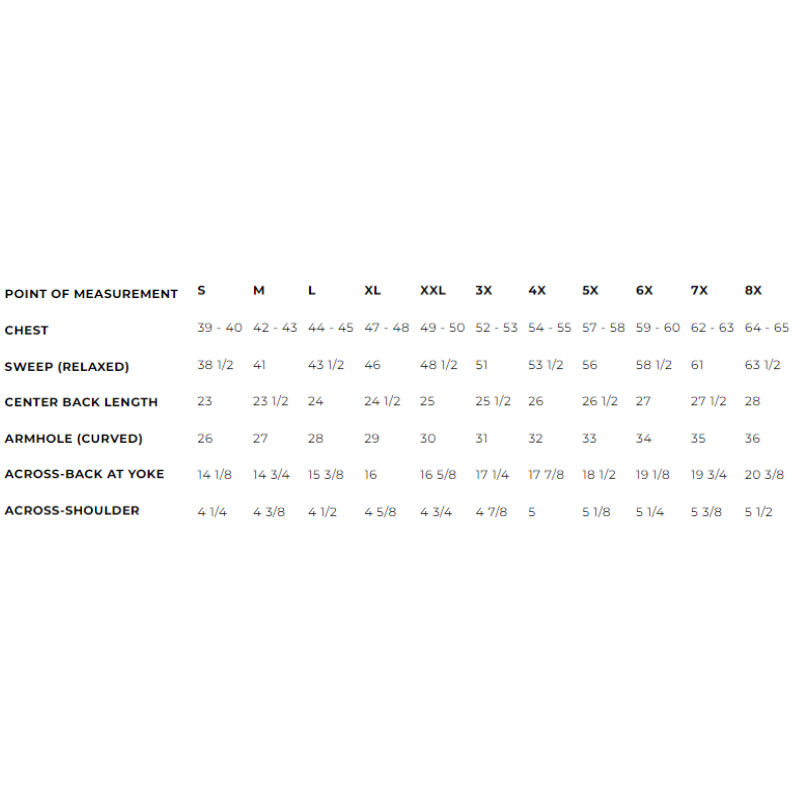 | POINT OF MEASUREMENT | S | M | L | XL | XXL | 3X | 4X | 5X | 6X | 7X | 8X |
|---|---|---|---|---|---|---|---|---|---|---|---|
| CHEST | 39 - 40 | 42 - 43 | 44 - 45 | 47 - 48 | 49 - 50 | 52 - 53 | 54 - 55 | 57 - 58 | 59 - 60 | 62 - 63 | 64 - 65 |
| SWEEP (RELAXED) | 38 1/2 | 41 | 43 1/2 | 46 | 48 1/2 | 51 | 53 1/2 | 56 | 58 1/2 | 61 | 63 1/2 |
| CENTER BACK LENGTH | 23 | 23 1/2 | 24 | 24 1/2 | 25 | 25 1/2 | 26 | 26 1/2 | 27 | 27 1/2 | 28 |
| ARMHOLE (CURVED) | 26 | 27 | 28 | 29 | 30 | 31 | 32 | 33 | 34 | 35 | 36 |
| ACROSS-BACK AT YOKE | 14 1/8 | 14 3/4 | 15 3/8 | 16 | 16 5/8 | 17 1/4 | 17 7/8 | 18 1/2 | 19 1/8 | 19 3/4 | 20 3/8 |
| ACROSS-SHOULDER | 4 1/4 | 4 3/8 | 4 1/2 | 4 5/8 | 4 3/4 | 4 7/8 | 5 | 5 1/8 | 5 1/4 | 5 3/8 | 5 1/2 |